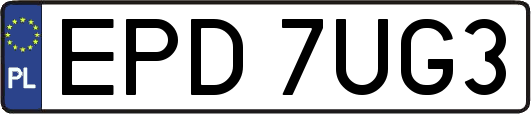 PL
EPD 7UG3